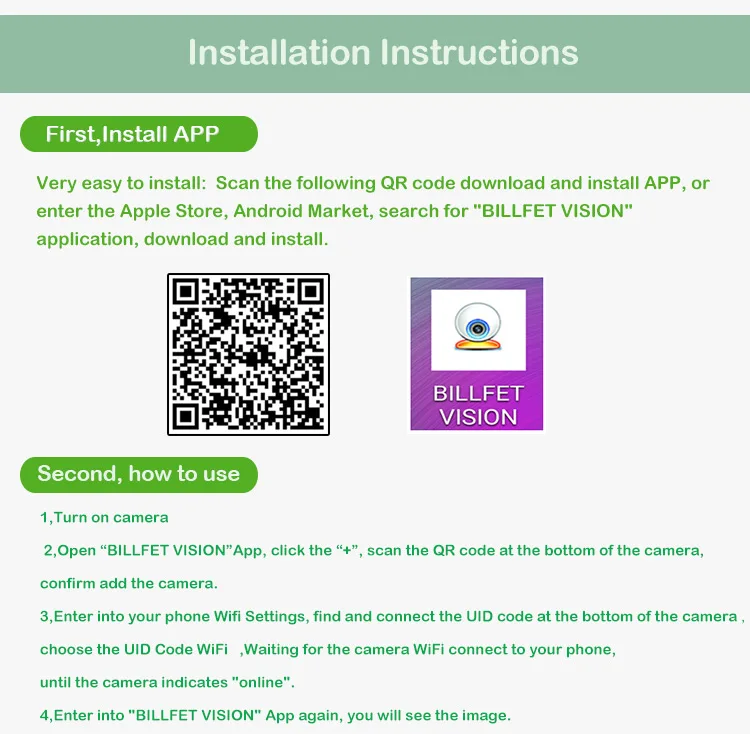 Installation Instructions

First,Install APP

Very easy to install: Scan the following QR code download and install APP, or enter the Apple Store, Android Market, search for "BILLFET VISION" application, download and install.

BILLFET VISION

Second, how to use

1,Turn on camera

2,Open “BILLFET VISION”App, click the “+”, scan the QR code at the bottom of the camera, confirm add the camera.

3,Enter into your phone Wifi Settings, find and connect the UID code at the bottom of the camera , choose the UID Code WiFi ,Waiting for the camera WiFi connect to your phone, until the camera indicates "online".

4,Enter into "BILLFET VISION" App again, you will see the image.